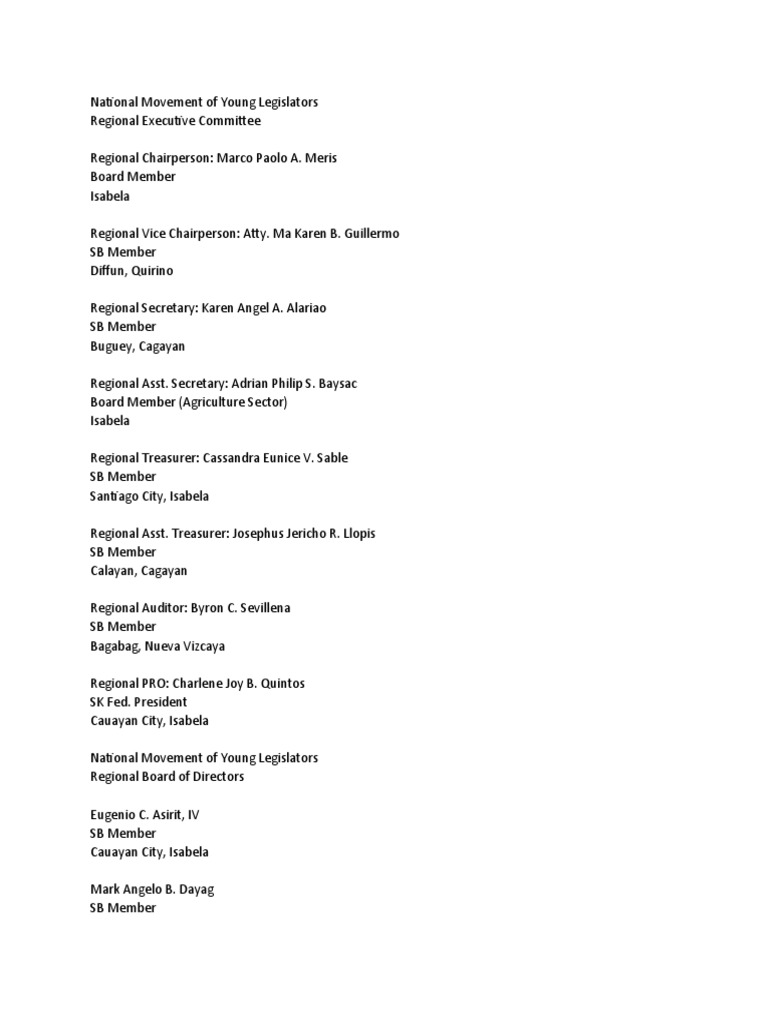 National Movement of Young Legislators
Regional Executive Committee

Regional Chairperson: Marco Paolo A. Meris
Board Member
Isabela

Regional Vice Chairperson: Atty. Ma Karen B. Guillermo
SB Member
Diffun, Quirino

Regional Secretary: Karen Angel A. Alariao
SB Member
Buguey, Cagayan

Regional Asst. Secretary: Adrian Philip S. Baysac
Board Member (Agriculture Sector)
Isabela

Regional Treasurer: Cassandra Eunice V. Sable
SB Member
Santiago City, Isabela

Regional Asst. Treasurer: Josephus Jericho R. Llopis
SB Member
Calayan, Cagayan

Regional Auditor: Byron C. Sevillena
SB Member
Bagabag, Nueva Vizcaya

Regional PRO: Charlene Joy B. Quintos
SK Fed. President
Cauayan City, Isabela

National Movement of Young Legislators
Regional Board of Directors

Eugenio C. Asirit, IV
SB Member
Cauayan City, Isabela

Mark Angelo B. Dayag
SB Member